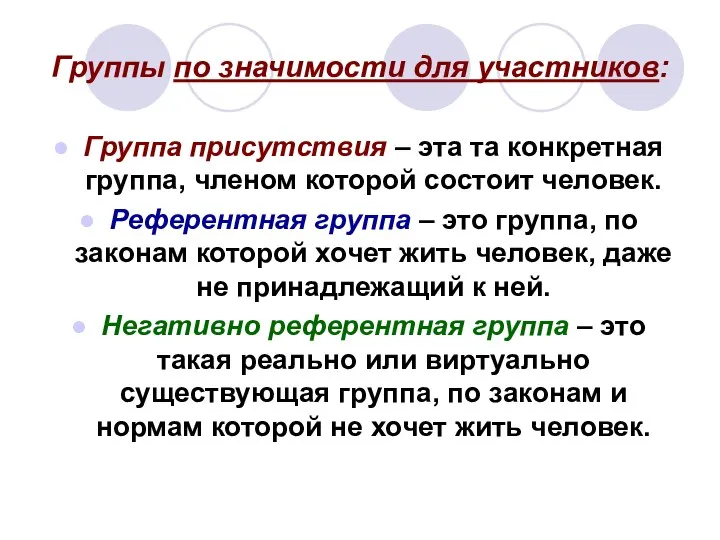 Группы по значимости для участников:

Группа присутствия – эта та конкретная группа, членом которой состоит человек.

Референтная группа – это группа, по законам которой хочет жить человек, даже не принадлежащий к ней.

Негативно референтная группа – это такая реально или виртуально существующая группа, по законам и нормам которой не хочет жить человек.